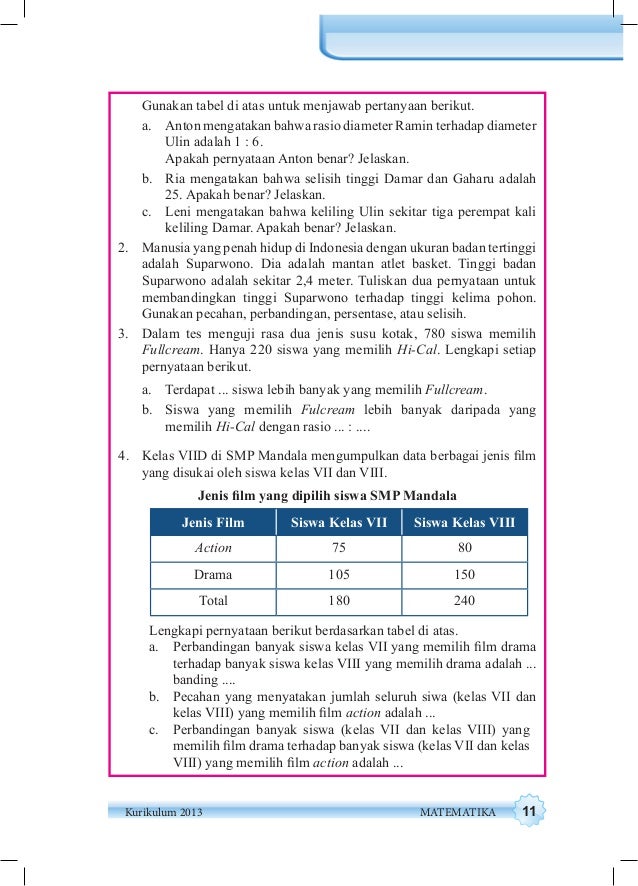 Gunakan tabel di atas untuk menjawab pertanyaan berikut.

a. Anton mengatakan bahwa rasio diameter Ramin terhadap diameter Ulin adalah 1 : 6.
Apakah pernyataan Anton benar? Jelaskan.
b. Ria mengatakan bahwa selisih tinggi Damar dan Gaharu adalah 25. Apakah benar? Jelaskan.
c. Leni mengatakan bahwa keliling Ulin sekitar tiga perempat kali keliling Damar. Apakah benar? Jelaskan.

2. Manusia yang penah hidup di Indonesia dengan ukuran badan tertinggi adalah Suparwono. Dia adalah mantan atlet basket. Tinggi badan Suparwono adalah sekitar 2,4 meter. Tuliskan dua pernyataan untuk membandingkan tinggi Suparwono terhadap tinggi kelima pohon. Gunakan pecahan, perbandingan, persentase, atau selisih.

3. Dalam tes menguji rasa dua jenis susu kotak, 780 siswa memilih Fullcream. Hanya 220 siswa yang memilih Hi-Cal. Lengkapi setiap pernyataan berikut.

a. Terdapat ... siswa lebih banyak yang memilih Fullcream.
b. Siswa yang memilih Fulcream lebih banyak daripada yang memilih Hi-Cal dengan rasio ... : ....

4. Kelas VIID di SMP Mandala mengumpulkan data berbagai jenis film yang disukai oleh siswa kelas VII dan VIII.

Jenis film yang dipilih siswa SMP Mandala

| Jenis Film | Siswa Kelas VII | Siswa Kelas VIII |
|---|---|---|
| Action | 75 | 80 |
| Drama | 105 | 150 |
| Total | 180 | 240 |

Lengkapi pernyataan berikut berdasarkan tabel di atas.

a. Perbandingan banyak siswa kelas VII yang memilih film drama terhadap banyak siswa kelas VIII yang memilih drama adalah ... banding ....
b. Pecahan yang menyatakan jumlah seluruh siwa (kelas VII dan kelas VIII) yang memilih film action adalah ...
c. Perbandingan banyak siswa (kelas VII dan kelas VIII) yang memilih film drama terhadap banyak siswa (kelas VII dan kelas VIII) yang memilih film action adalah ...

Kurikulum 2013 MATEMATIKA 11